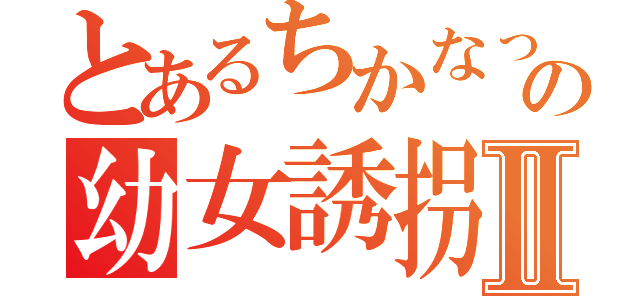 とあるちかなっの
幼女誘拐Ⅱ